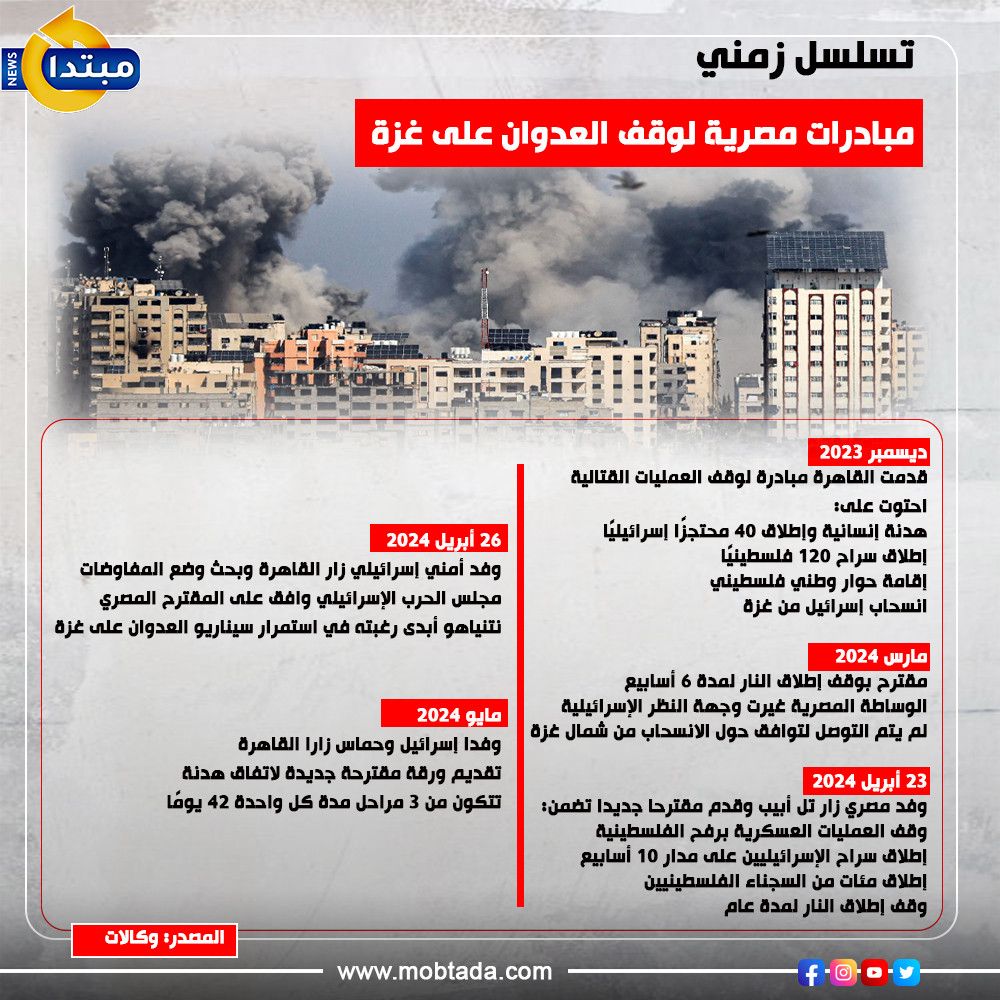 مبتدا
NEWS

تسلسل زمني

مبادرات مصرية لوقف العدوان على غزة

ديسمبر 2023
قدمت القاهرة مبادرة لوقف العمليات القتالية
احتوت على:
هدنة إنسانية وإطلاق 40 محتجزًا إسرائيليًا
إطلاق سراح 120 فلسطينيًا
إقامة حوار وطني فلسطيني
انسحاب إسرائيل من غزة

مارس 2024
مقترح بوقف إطلاق النار لمدة 6 أسابيع
الوساطة المصرية غيرت وجهة النظر الإسرائيلية
لم يتم التوصل لتوافق حول الانسحاب من شمال غزة

23 أبريل 2024
وفد مصري زار تل أبيب وقدم مقترحا جديدا تضمن:
وقف العمليات العسكرية برفح الفلسطينية
إطلاق سراح الإسرائيليين على مدار 10 أسابيع
إطلاق مئات من السجناء الفلسطينيين
وقف إطلاق النار لمدة عام

26 أبريل 2024
وفد أمني إسرائيلي زار القاهرة وبحث وضع المفاوضات
مجلس الحرب الإسرائيلي وافق على المقترح المصري
نتنياهو أبدى رغبته في استمرار سيناريو العدوان على غزة

مايو 2024
وفدا إسرائيل وحماس زارا القاهرة
تقديم ورقة مقترحة جديدة لاتفاق هدنة
تتكون من 3 مراحل مدة كل واحدة 42 يومًا

المصدر: وكالات

www.mobtada.com